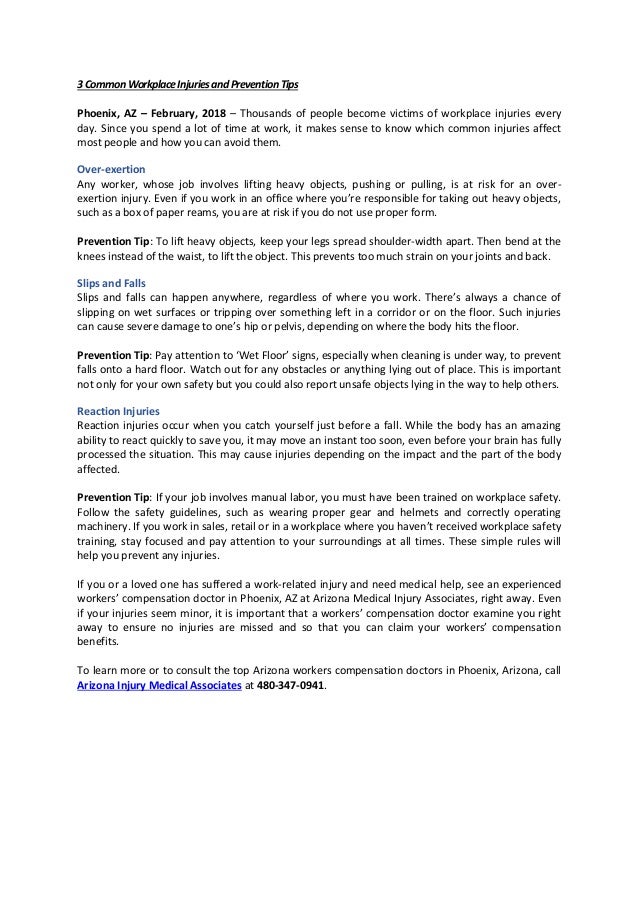 3 Common Workplace Injuries and Prevention Tips

Phoenix, AZ – February, 2018 – Thousands of people become victims of workplace injuries every day. Since you spend a lot of time at work, it makes sense to know which common injuries affect most people and how you can avoid them.

Over-exertion
Any worker, whose job involves lifting heavy objects, pushing or pulling, is at risk for an over-exertion injury. Even if you work in an office where you're responsible for taking out heavy objects, such as a box of paper reams, you are at risk if you do not use proper form.

Prevention Tip: To lift heavy objects, keep your legs spread shoulder-width apart. Then bend at the knees instead of the waist, to lift the object. This prevents too much strain on your joints and back.

Slips and Falls
Slips and falls can happen anywhere, regardless of where you work. There's always a chance of slipping on wet surfaces or tripping over something left in a corridor or on the floor. Such injuries can cause severe damage to one's hip or pelvis, depending on where the body hits the floor.

Prevention Tip: Pay attention to 'Wet Floor' signs, especially when cleaning is under way, to prevent falls onto a hard floor. Watch out for any obstacles or anything lying out of place. This is important not only for your own safety but you could also report unsafe objects lying in the way to help others.

Reaction Injuries
Reaction injuries occur when you catch yourself just before a fall. While the body has an amazing ability to react quickly to save you, it may move an instant too soon, even before your brain has fully processed the situation. This may cause injuries depending on the impact and the part of the body affected.

Prevention Tip: If your job involves manual labor, you must have been trained on workplace safety. Follow the safety guidelines, such as wearing proper gear and helmets and correctly operating machinery. If you work in sales, retail or in a workplace where you haven't received workplace safety training, stay focused and pay attention to your surroundings at all times. These simple rules will help you prevent any injuries.

If you or a loved one has suffered a work-related injury and need medical help, see an experienced workers' compensation doctor in Phoenix, AZ at Arizona Medical Injury Associates, right away. Even if your injuries seem minor, it is important that a workers' compensation doctor examine you right away to ensure no injuries are missed and so that you can claim your workers' compensation benefits.

To learn more or to consult the top Arizona workers compensation doctors in Phoenix, Arizona, call Arizona Injury Medical Associates at 480-347-0941.